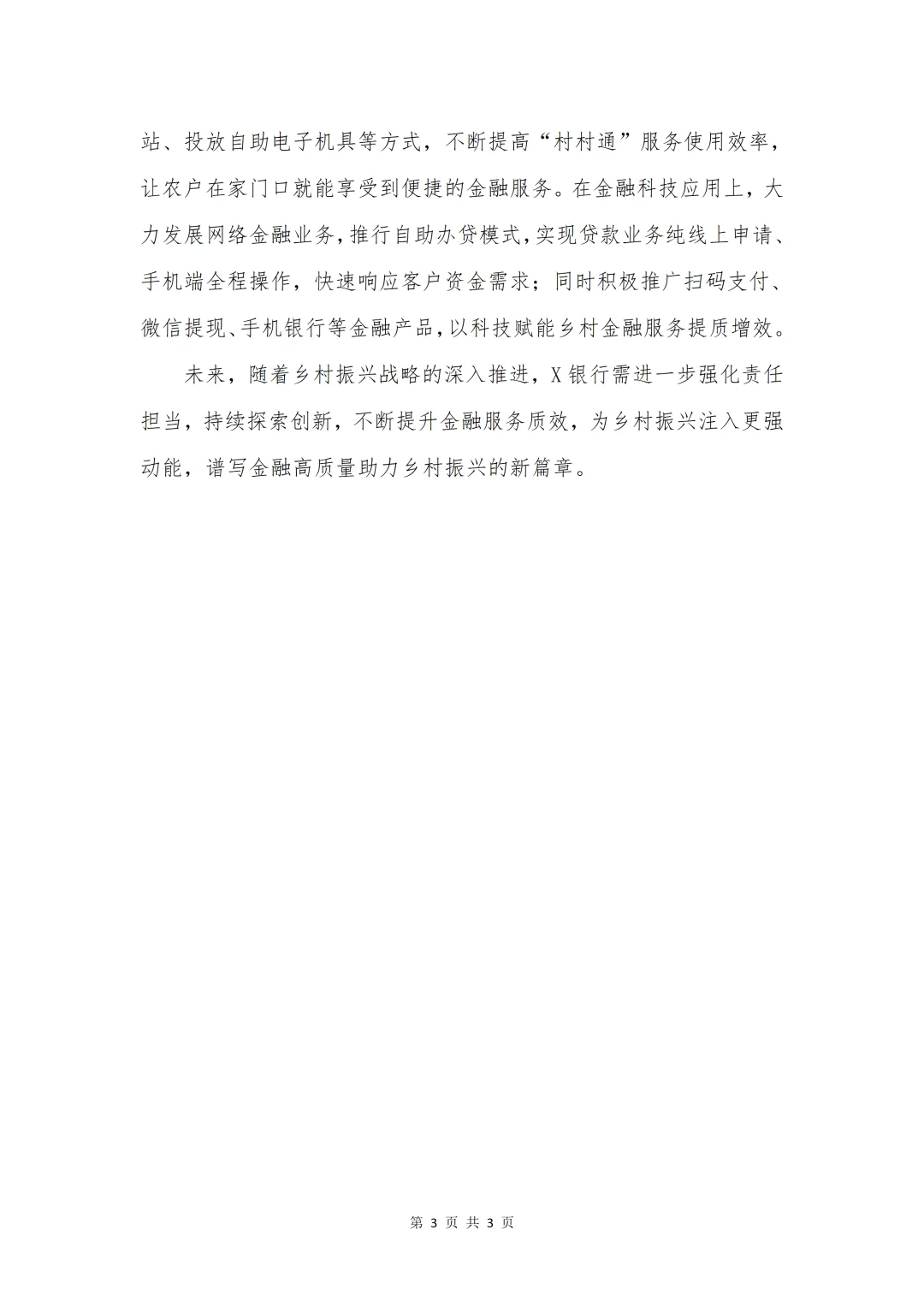 站、投放自助电子机具等方式，不断提高“村村通”服务使用效率，让农户在家门口就能享受到便捷的金融服务。在金融科技应用上，大力发展网络金融业务，推行自助办贷模式，实现贷款业务纯线上申请、手机端全程操作，快速响应客户资金需求；同时积极推广扫码支付、微信提现、手机银行等金融产品，以科技赋能乡村金融服务提质增效。

未来，随着乡村振兴战略的深入推进，X银行需进一步强化责任担当，持续探索创新，不断提升金融服务质效，为乡村振兴注入更强动能，谱写金融高质量助力乡村振兴的新篇章。

第 3 页 共 3 页